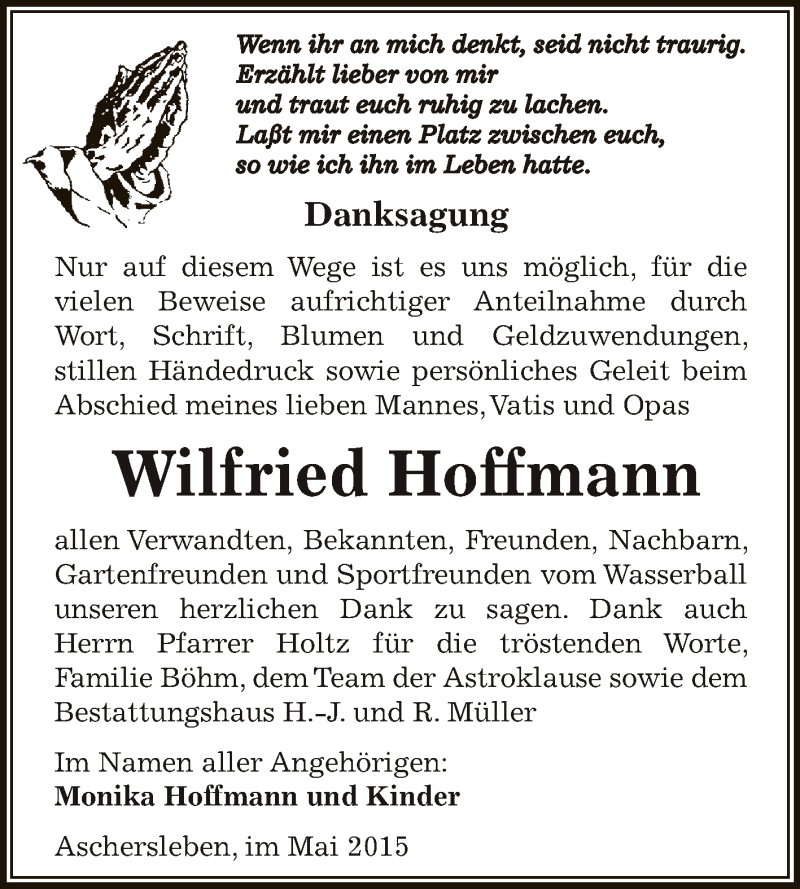 Wenn ihr an mich denkt, seid nicht traurig.
Erzählt lieber von mir
und traut euch ruhig zu lachen.
Laßt mir einen Platz zwischen euch,
so wie ich ihn im Leben hatte.

Danksagung

Nur auf diesem Wege ist es uns möglich, für die vielen Beweise aufrichtiger Anteilnahme durch Wort, Schrift, Blumen und Geldzuwendungen, stillen Händedruck sowie persönliches Geleit beim Abschied meines lieben Mannes, Vatis und Opas

Wilfried Hoffmann

allen Verwandten, Bekannten, Freunden, Nachbarn, Gartenfreunden und Sportfreunden vom Wasserball unseren herzlichen Dank zu sagen. Dank auch Herrn Pfarrer Holtz für die tröstenden Worte, Familie Böhm, dem Team der Astroklause sowie dem Bestattungshaus H.-J. und R. Müller

Im Namen aller Angehörigen:
Monika Hoffmann und Kinder

Aschersleben, im Mai 2015